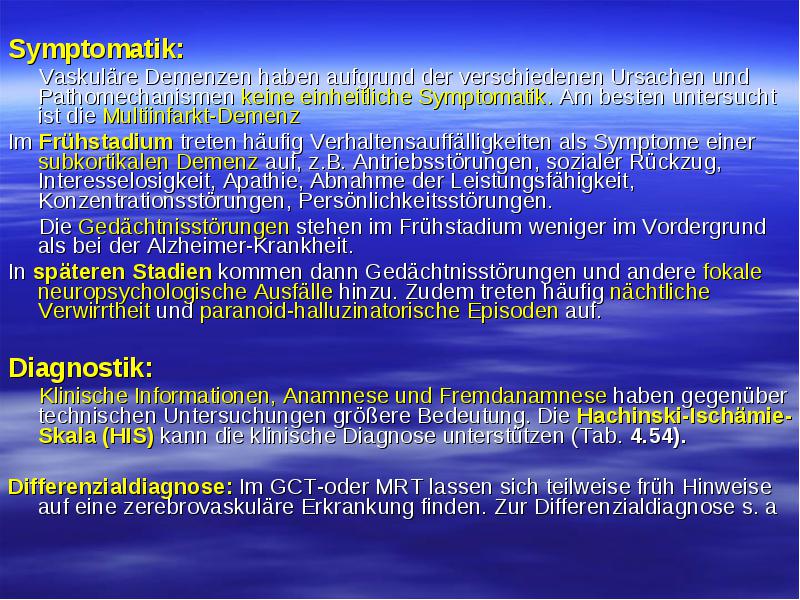 Symptomatik:

Vaskuläre Demenzen haben aufgrund der verschiedenen Ursachen und Pathomechanismen keine einheitliche Symptomatik. Am besten untersucht ist die Multiinfarkt-Demenz

Im Frühstadium treten häufig Verhaltensauffälligkeiten als Symptome einer subkortikalen Demenz auf, z.B. Antriebsstörungen, sozialer Rückzug, Interesselosigkeit, Apathie, Abnahme der Leistungsfähigkeit, Konzentrationsstörungen, Persönlichkeitsstörungen.

Die Gedächtnisstörungen stehen im Frühstadium weniger im Vordergrund als bei der Alzheimer-Krankheit.

In späteren Stadien kommen dann Gedächtnisstörungen und andere fokale neuropsychologische Ausfälle hinzu. Zudem treten häufig nächtliche Verwirrtheit und paranoid-halluzinatorische Episoden auf.

Diagnostik:

Klinische Informationen, Anamnese und Fremdanamnese haben gegenüber technischen Untersuchungen größere Bedeutung. Die Hachinski-Ischämie-Skala (HIS) kann die klinische Diagnose unterstützen (Tab. 4.54).

Differenzialdiagnose: Im GCT-oder MRT lassen sich teilweise früh Hinweise auf eine zerebrovaskuläre Erkrankung finden. Zur Differenzialdiagnose s. a